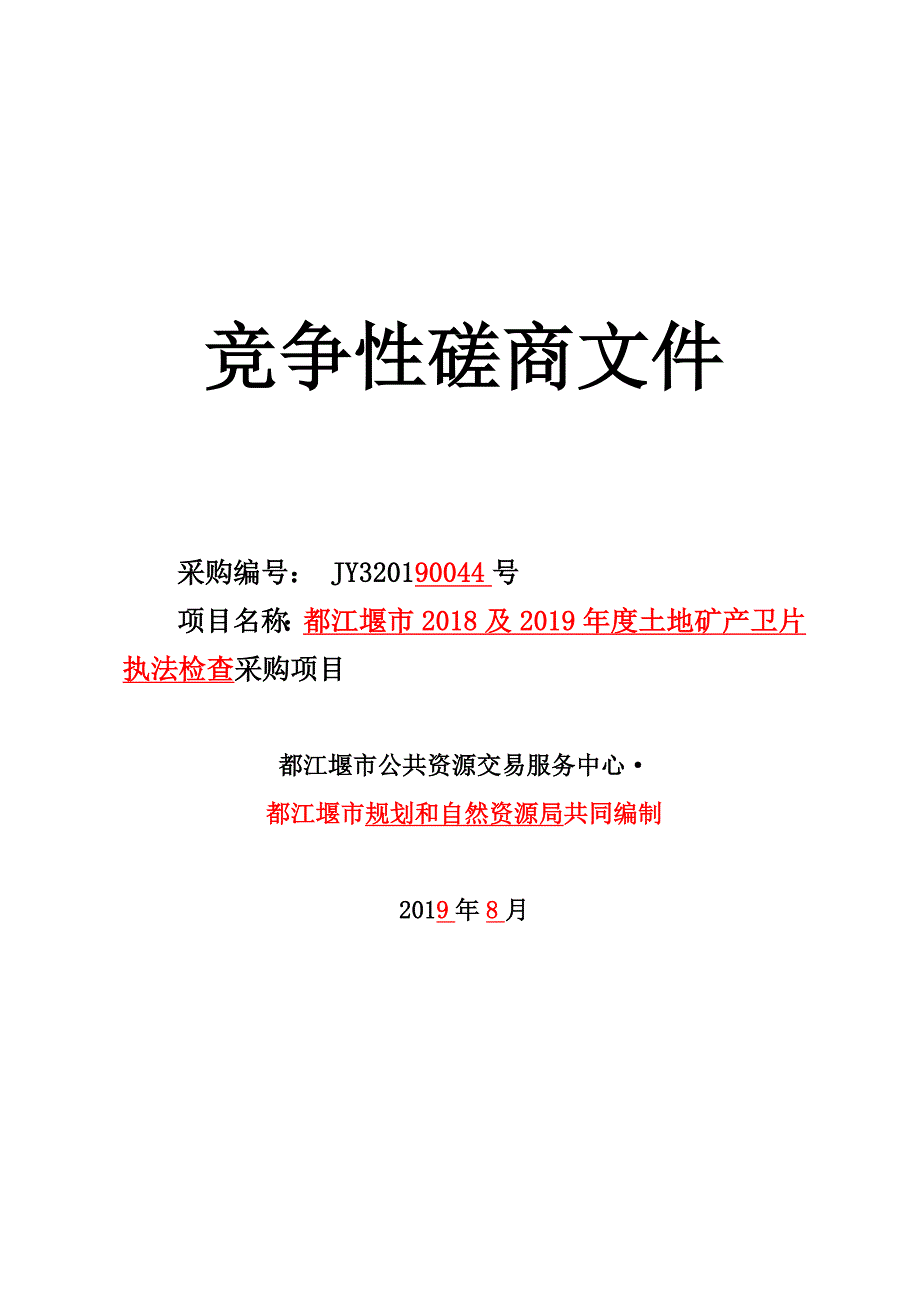 竞争性磋商文件

采购编号： JY320190044 号

项目名称：都江堰市 2018 及 2019 年度土地矿产卫片执法检查采购项目

都江堰市公共资源交易服务中心·

都江堰市规划和自然资源局共同编制

2019 年 8 月